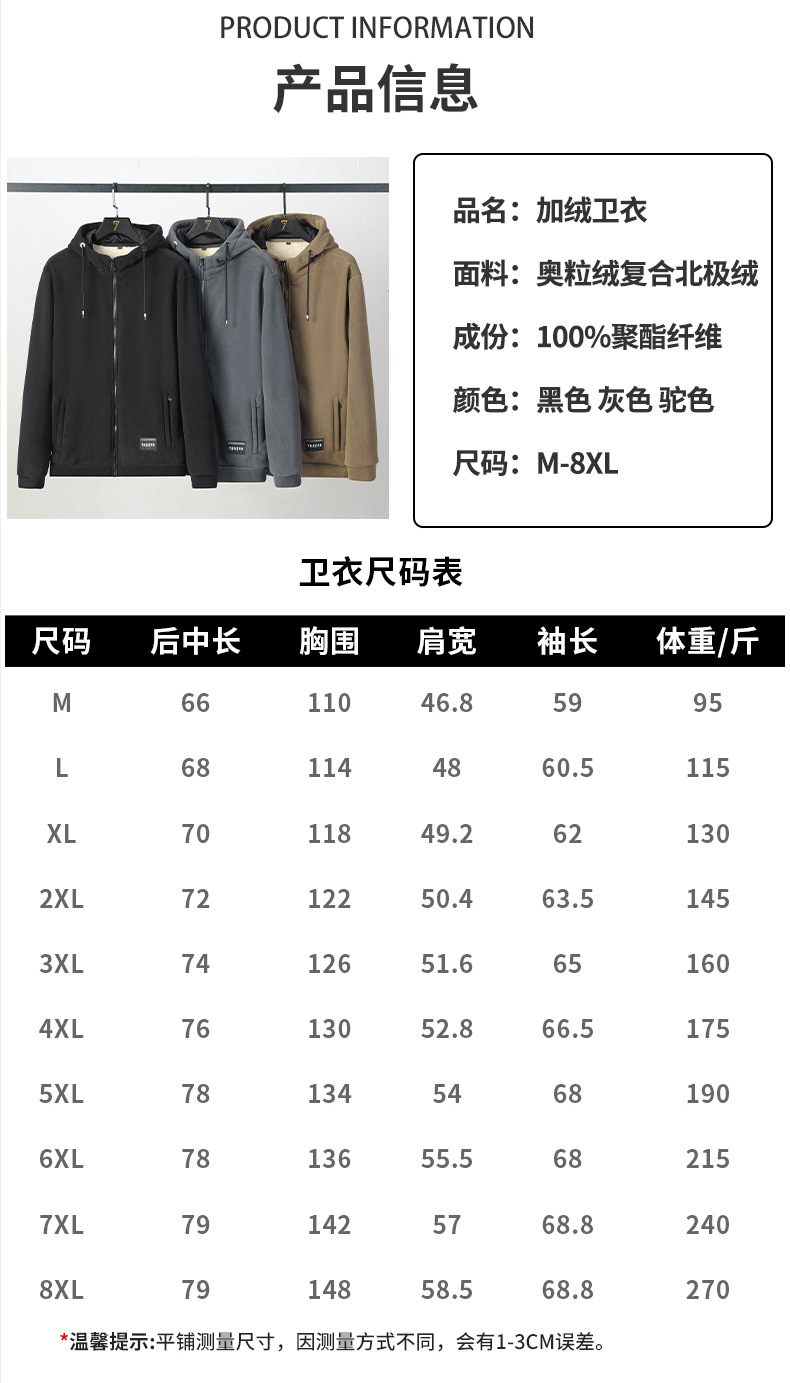 PRODUCT INFORMATION

产品信息

品名：加绒卫衣

面料：奥粒绒复合北极绒

成份：100%聚酯纤维

颜色：黑色 灰色 驼色

尺码：M-8XL

卫衣尺码表

| 尺码 | 后中长 | 胸围 | 肩宽 | 袖长 | 体重/斤 |
|---|---|---|---|---|---|
| M | 66 | 110 | 46.8 | 59 | 95 |
| L | 68 | 114 | 48 | 60.5 | 115 |
| XL | 70 | 118 | 49.2 | 62 | 130 |
| 2XL | 72 | 122 | 50.4 | 63.5 | 145 |
| 3XL | 74 | 126 | 51.6 | 65 | 160 |
| 4XL | 76 | 130 | 52.8 | 66.5 | 175 |
| 5XL | 78 | 134 | 54 | 68 | 190 |
| 6XL | 78 | 136 | 55.5 | 68 | 215 |
| 7XL | 79 | 142 | 57 | 68.8 | 240 |
| 8XL | 79 | 148 | 58.5 | 68.8 | 270 |

*温馨提示:平铺测量尺寸，因测量方式不同，会有1-3CM误差。